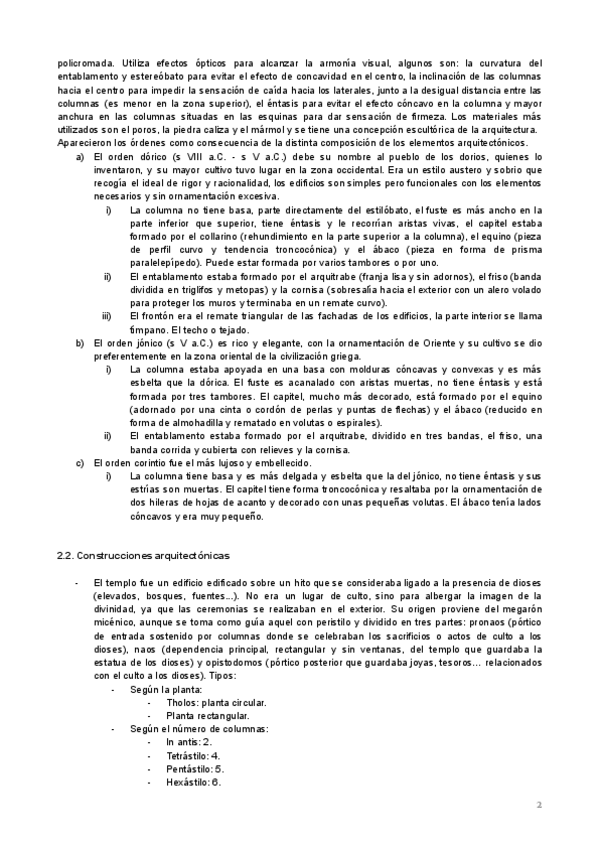 policromada. Utiliza efectos ópticos para alcanzar la armonía visual, algunos son: la curvatura del entablamento y estereóbato para evitar el efecto de concavidad en el centro, la inclinación de las columnas hacia el centro para impedir la sensación de caída hacia los laterales, junto a la desigual distancia entre las columnas (es menor en la zona superior), el éntasis para evitar el efecto cóncavo en la columna y mayor anchura en las columnas situadas en las esquinas para dar sensación de firmeza. Los materiales más utilizados son el poros, la piedra caliza y el mármol y se tiene una concepción escultórica de la arquitectura.
Aparecieron los órdenes como consecuencia de la distinta composición de los elementos arquitectónicos.

a) El orden dórico (s VIII a.C. - s V a.C.) debe su nombre al pueblo de los dorios, quienes lo inventaron, y su mayor cultivo tuvo lugar en la zona occidental. Era un estilo austero y sobrio que recogía el ideal de rigor y racionalidad, los edificios son simples pero funcionales con los elementos necesarios y sin ornamentación excesiva.
i) La columna no tiene basa, parte directamente del estilóbato, el fuste es más ancho en la parte inferior que superior, tiene éntasis y le recorrían aristas vivas, el capitel estaba formado por el collarino (rehundimiento en la parte superior a la columna), el equino (pieza de perfil curvo y tendencia troncocónica) y el ábaco (pieza en forma de prisma paralelepípedo). Puede estar formada por varios tambores o por uno.
ii) El entablamento estaba formado por el arquitrabe (franja lisa y sin adornos), el friso (banda dividida en triglifos y metopas) y la cornisa (sobresalía hacia el exterior con un alero volado para proteger los muros y terminaba en un remate curvo).
iii) El frontón era el remate triangular de las fachadas de los edificios, la parte interior se llama tímpano. El techo o tejado.
b) El orden jónico (s V a.C.) es rico y elegante, con la ornamentación de Oriente y su cultivo se dio preferentemente en la zona oriental de la civilización griega.
i) La columna estaba apoyada en una basa con molduras cóncavas y convexas y es más esbelta que la dórica. El fuste es acanalado con aristas muertas, no tiene éntasis y está formada por tres tambores. El capitel, mucho más decorado, está formado por el equino (adornado por una cinta o cordón de perlas y puntas de flechas) y el ábaco (reducido en forma de almohadilla y rematado en volutas o espirales).
ii) El entablamento estaba formado por el arquitrabe, dividido en tres bandas, el friso, una banda corrida y cubierta con relieves y la cornisa.
c) El orden corintio fue el más lujoso y embellecido.
i) La columna tiene basa y es más delgada y esbelta que la del jónico, no tiene éntasis y sus estrías son muertas. El capitel tiene forma troncocónica y resaltaba por la ornamentación de dos hileras de hojas de acanto y decorado con unas pequeñas volutas. El ábaco tenía lados cóncavos y era muy pequeño.

2.2. Construcciones arquitectónicas

- El templo fue un edificio edificado sobre un hito que se consideraba ligado a la presencia de dioses (elevados, bosques, fuentes...). No era un lugar de culto, sino para albergar la imagen de la divinidad, ya que las ceremonias se realizaban en el exterior. Su origen proviene del megarón micénico, aunque se toma como guía aquel con peristilo y dividido en tres partes: pronaos (pórtico de entrada sostenido por columnas donde se celebraban los sacrificios o actos de culto a los dioses), naos (dependencia principal, rectangular y sin ventanas, del templo que guardaba la estatua de los dioses) y opistodomos (pórtico posterior que guardaba joyas, tesoros... relacionados con el culto a los dioses). Tipos:
- Según la planta:
- Tholos: planta circular.
- Planta rectangular.
- Según el número de columnas:
- In antis: 2.
- Tetrástilo: 4.
- Pentástilo: 5.
- Hexástilo: 6.

2